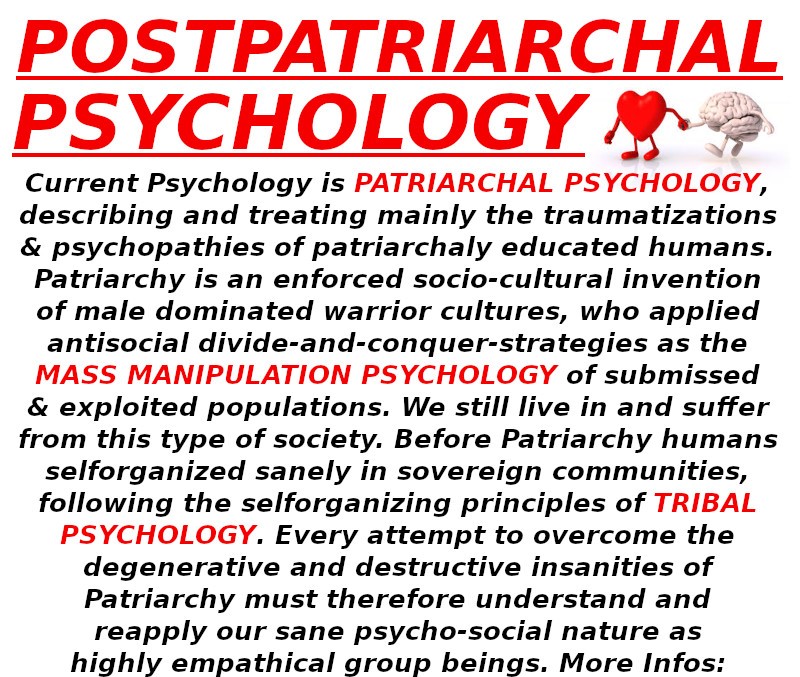 POSTPATRIARCHAL PSYCHOLOGY

Current Psychology is PATRIARCHAL PSYCHOLOGY, describing and treating mainly the traumatizations & psychopathies of patriarchaly educated humans. Patriarchy is an enforced socio-cultural invention of male dominated warrior cultures, who applied antisocial divide-and-conquer-strategies as the MASS MANIPULATION PSYCHOLOGY of submissed & exploited populations. We still live in and suffer from this type of society. Before Patriarchy humans selforganized sanely in sovereign communities, following the selforganizing principles of TRIBAL PSYCHOLOGY. Every attempt to overcome the degenerative and destructive insanities of Patriarchy must therefore understand and reapply our sane psycho-social nature as highly empathical group beings. More Infos: